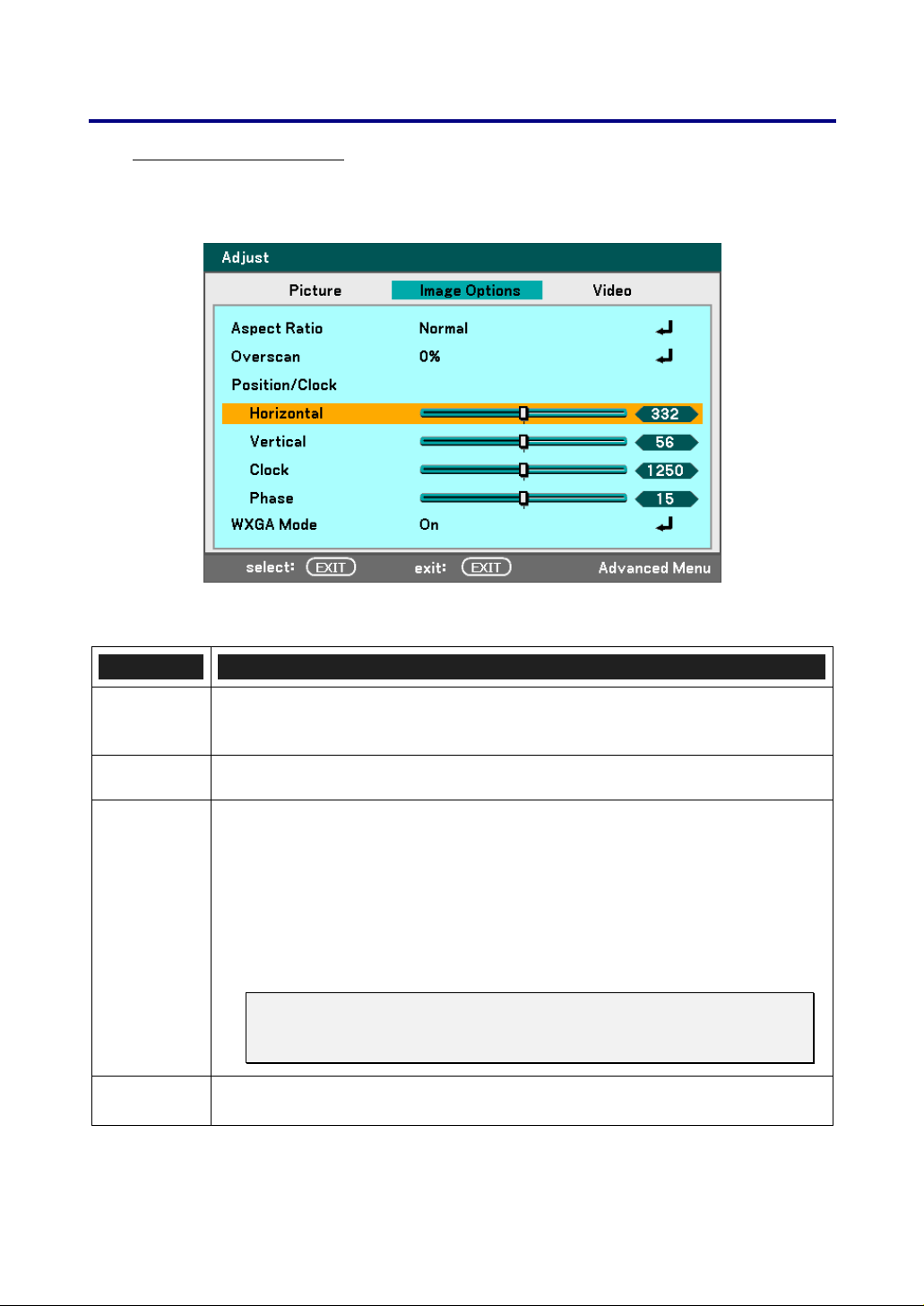 Adjust

Picture Image Options Video

Aspect Ratio Normal

Overscan 0%

Position/Clock

Horizontal 332

Vertical 56

Clock 1250

Phase 15

WXGA Mode On

select: EXIT exit: EXIT Advanced Menu